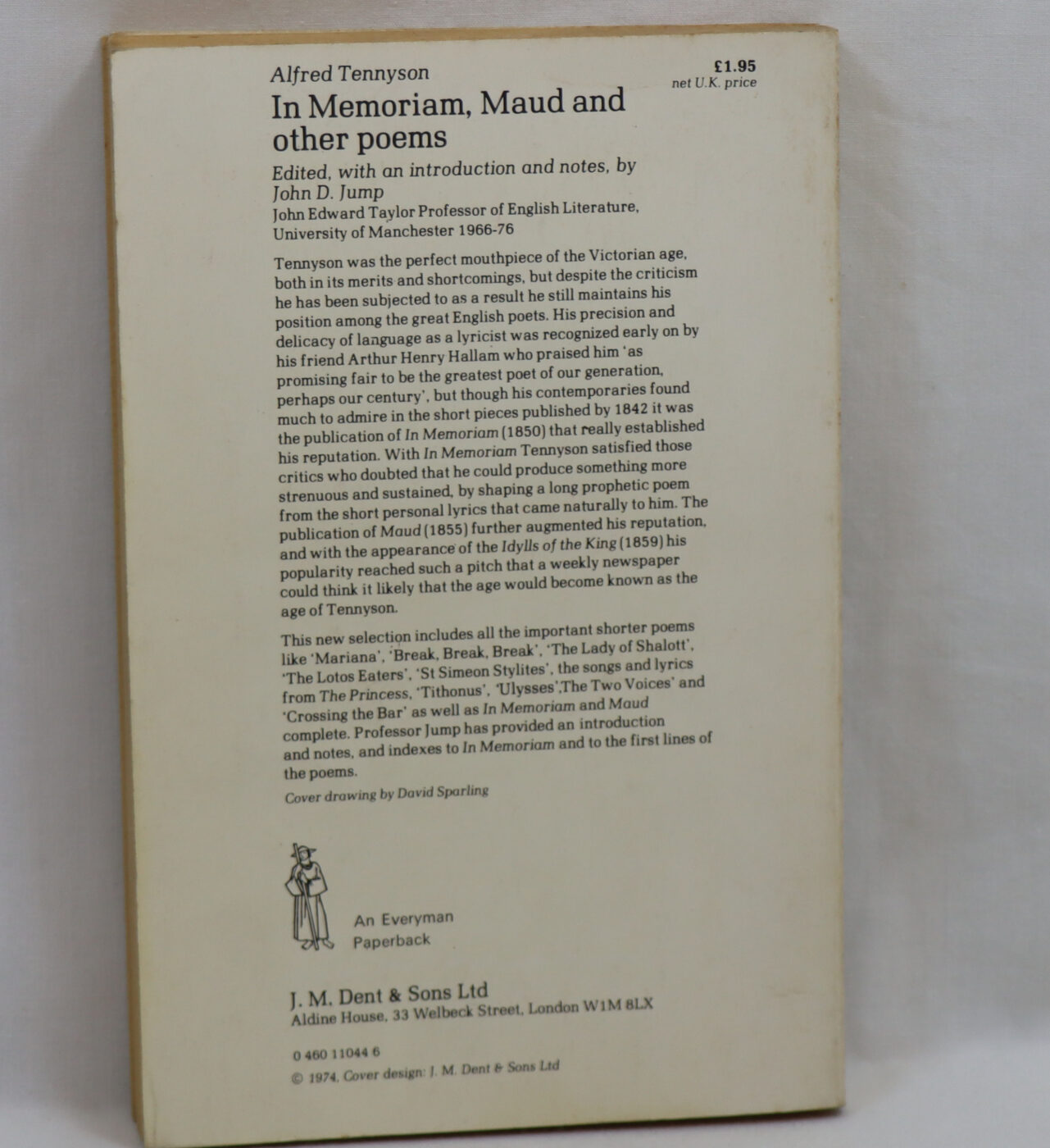 Alfred Tennyson

£1.95
net U.K. price

In Memoriam, Maud and other poems

Edited, with an introduction and notes, by
John D. Jump
John Edward Taylor Professor of English Literature,
University of Manchester 1966-76

Tennyson was the perfect mouthpiece of the Victorian age, both in its merits and shortcomings, but despite the criticism he has been subjected to as a result he still maintains his position among the great English poets. His precision and delicacy of language as a lyricist was recognized early on by his friend Arthur Henry Hallam who praised him 'as promising fair to be the greatest poet of our generation, perhaps our century', but though his contemporaries found much to admire in the short pieces published by 1842 it was the publication of In Memoriam (1850) that really established his reputation. With In Memoriam Tennyson satisfied those critics who doubted that he could produce something more strenuous and sustained, by shaping a long prophetic poem from the short personal lyrics that came naturally to him. The publication of Maud (1855) further augmented his reputation, and with the appearance of the Idylls of the King (1859) his popularity reached such a pitch that a weekly newspaper could think it likely that the age would become known as the age of Tennyson.

This new selection includes all the important shorter poems like 'Mariana', 'Break, Break, Break', 'The Lady of Shalott', 'The Lotos Eaters', 'St Simeon Stylites', the songs and lyrics from The Princess, 'Tithonus', 'Ulysses','The Two Voices' and 'Crossing the Bar' as well as In Memoriam and Maud complete. Professor Jump has provided an introduction and notes, and indexes to In Memoriam and to the first lines of the poems.

Cover drawing by David Sparling

An Everyman
Paperback

J. M. Dent & Sons Ltd
Aldine House, 33 Welbeck Street, London W1M 8LX

0 460 11044 6
© 1974, Cover design: J. M. Dent & Sons Ltd